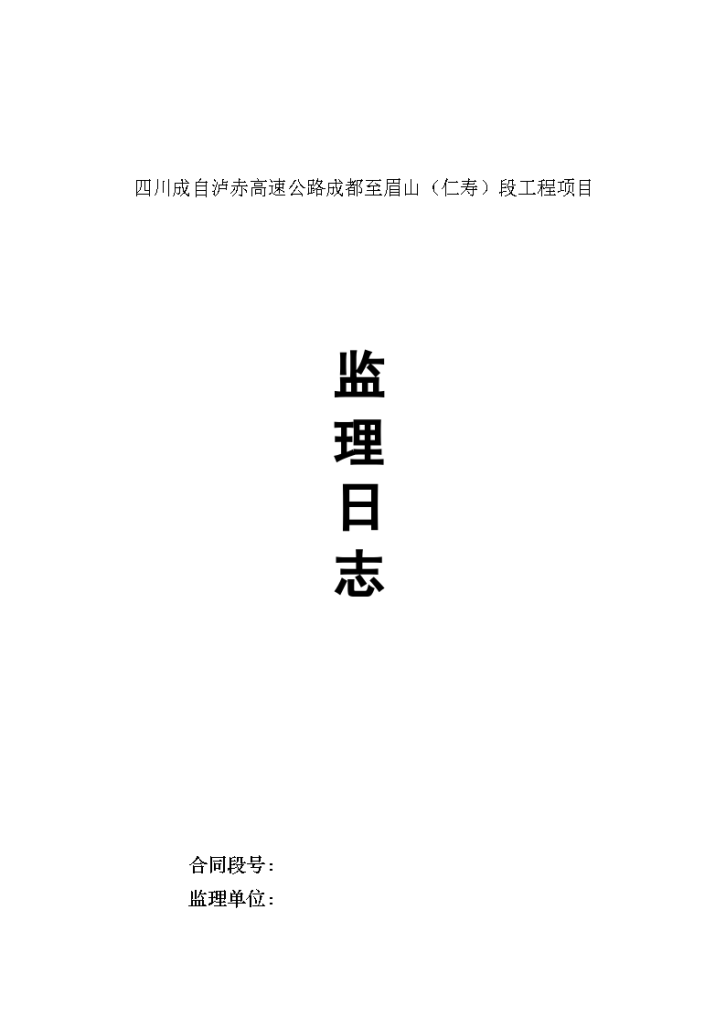 四川成自泸赤高速公路成都至眉山（仁寿）段工程项目

监
理
日
志

合同段号：
监理单位：